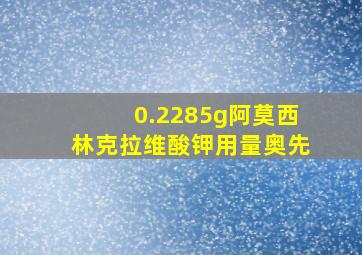 0.2285g阿莫西林克拉维酸钾用量奥先